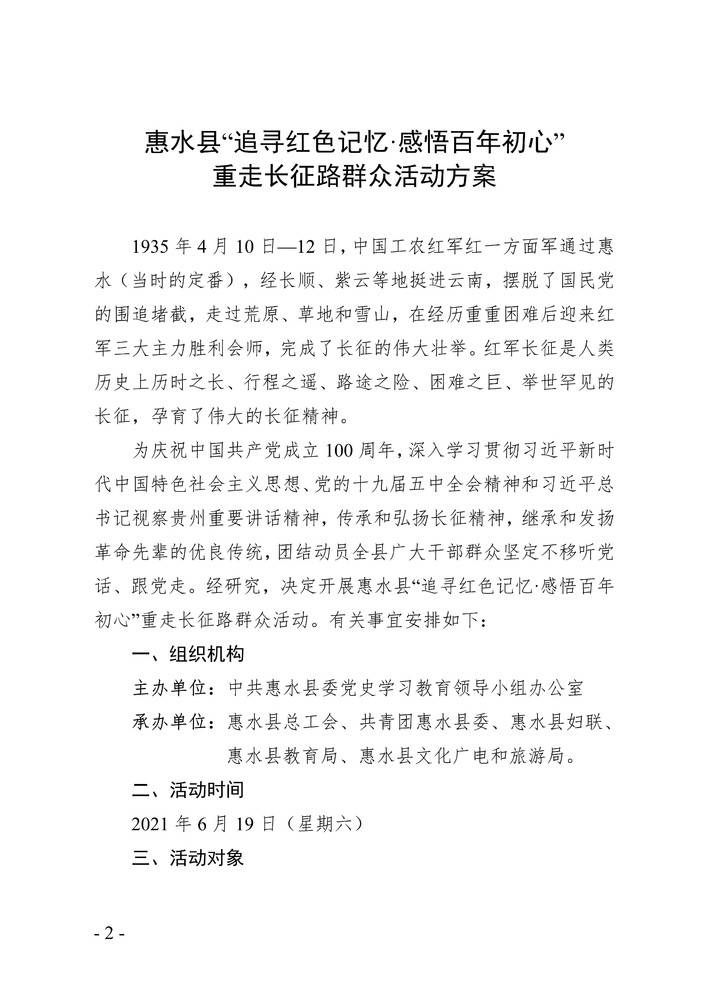 惠水县“追寻红色记忆·感悟百年初心”
重走长征路群众活动方案

1935 年 4 月 10 日—12 日，中国工农红军红一方面军通过惠水（当时的定番），经长顺、紫云等地挺进云南，摆脱了国民党的围追堵截，走过荒原、草地和雪山，在经历重重困难后迎来红军三大主力胜利会师，完成了长征的伟大壮举。红军长征是人类历史上历时之长、行程之遥、路途之险、困难之巨、举世罕见的长征，孕育了伟大的长征精神。

为庆祝中国共产党成立 100 周年，深入学习贯彻习近平新时代中国特色社会主义思想、党的十九届五中全会精神和习近平总书记视察贵州重要讲话精神，传承和弘扬长征精神，继承和发扬革命先辈的优良传统，团结动员全县广大干部群众坚定不移听党话、跟党走。经研究，决定开展惠水县“追寻红色记忆·感悟百年初心”重走长征路群众活动。有关事宜安排如下：

一、组织机构

主办单位：中共惠水县委党史学习教育领导小组办公室

承办单位：惠水县总工会、共青团惠水县委、惠水县妇联、惠水县教育局、惠水县文化广电和旅游局。

二、活动时间

2021 年 6 月 19 日（星期六）

三、活动对象

- 2 -